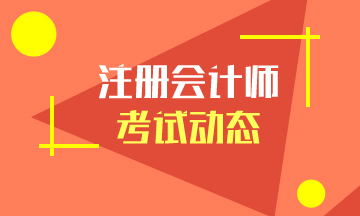 注册会计师
考试动态